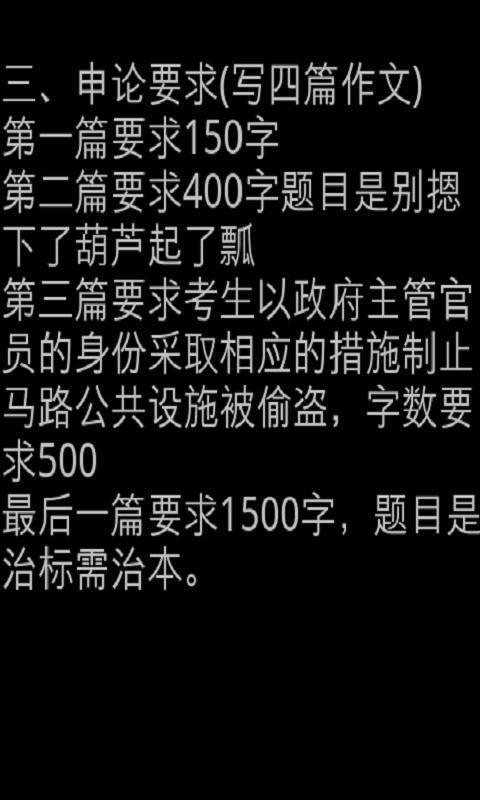 三、申论要求(写四篇作文)
第一篇要求150字
第二篇要求400字题目是别摁下了葫芦起了瓢
第三篇要求考生以政府主管官员的身份采取相应的措施制止马路公共设施被偷盗，字数要求500
最后一篇要求1500字，题目是治标需治本。